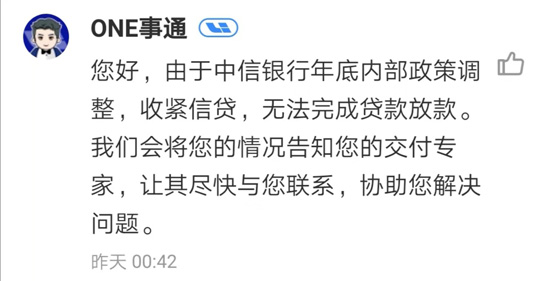 ONE事通

您好，由于中信银行年底内部政策调整，收紧信贷，无法完成贷款放款。我们会将您的情况告知您的交付专家，让其尽快与您联系，协助您解决问题。

昨天 00:42